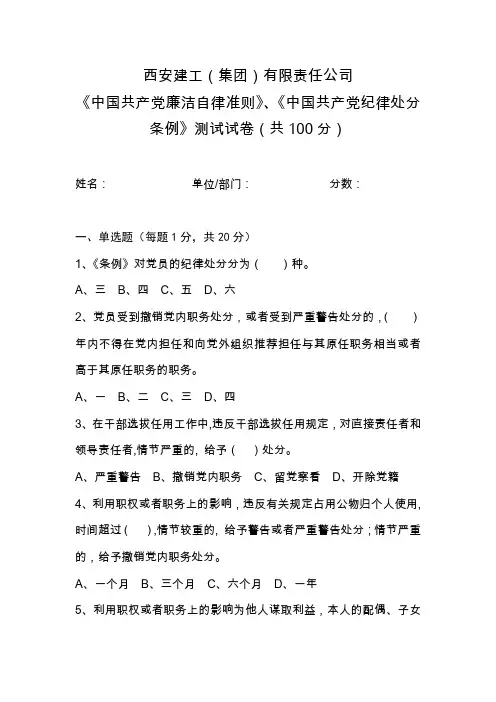 西安建工（集团）有限责任公司
《中国共产党廉洁自律准则》、《中国共产党纪律处分条例》测试试卷（共 100 分）

姓名：　　　　单位/部门：　　　　分数：

一、单选题（每题 1 分，共 20 分）

1、《条例》对党员的纪律处分分为（　）种。

A、三　B、四　C、五　D、六

2、党员受到撤销党内职务处分，或者受到严重警告处分的，（　）年内不得在党内担任和向党外组织推荐担任与其原任职务相当或者高于其原任职务的职务。

A、一　B、二　C、三　D、四

3、在干部选拔任用工作中,违反干部选拔任用规定，对直接责任者和领导责任者,情节严重的，给予（　）处分。

A、严重警告　B、撤销党内职务　C、留党察看　D、开除党籍

4、利用职权或者职务上的影响，违反有关规定占用公物归个人使用，时间超过（　），情节较重的，给予警告或者严重警告处分；情节严重的，给予撤销党内职务处分。

A、一个月　B、三个月　C、六个月　D、一年

5、利用职权或者职务上的影响为他人谋取利益，本人的配偶、子女